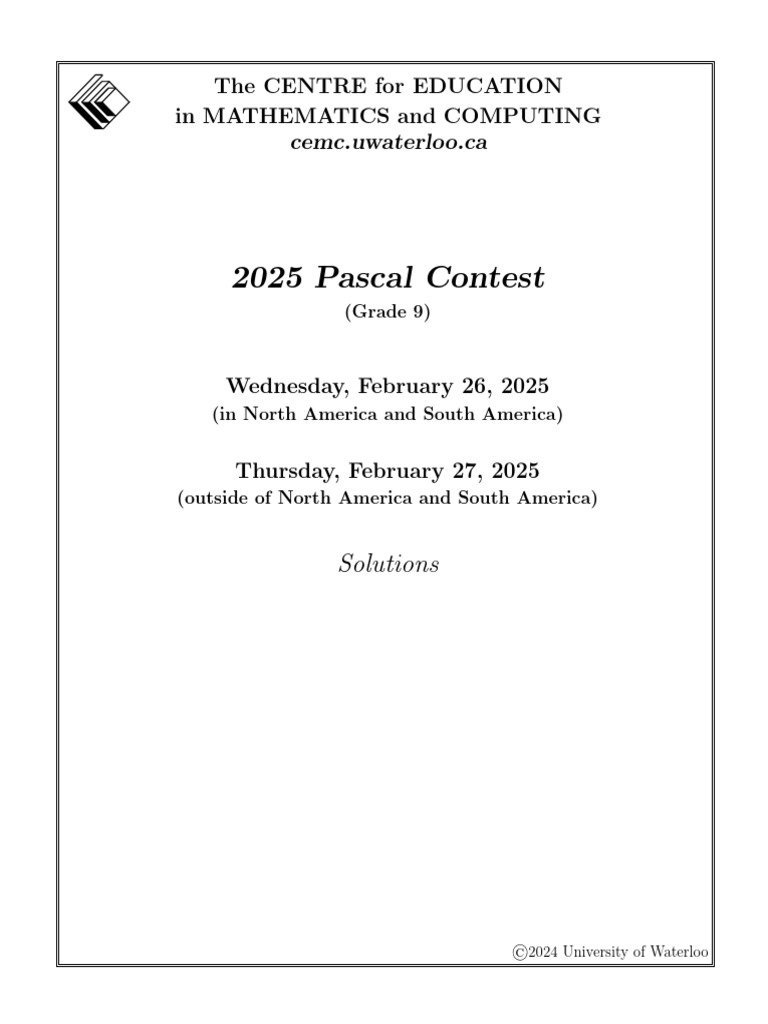 The CENTRE for EDUCATION
in MATHEMATICS and COMPUTING
cemc.uwaterloo.ca

2025 Pascal Contest
(Grade 9)

Wednesday, February 26, 2025
(in North America and South America)

Thursday, February 27, 2025
(outside of North America and South America)

Solutions

©2024 University of Waterloo